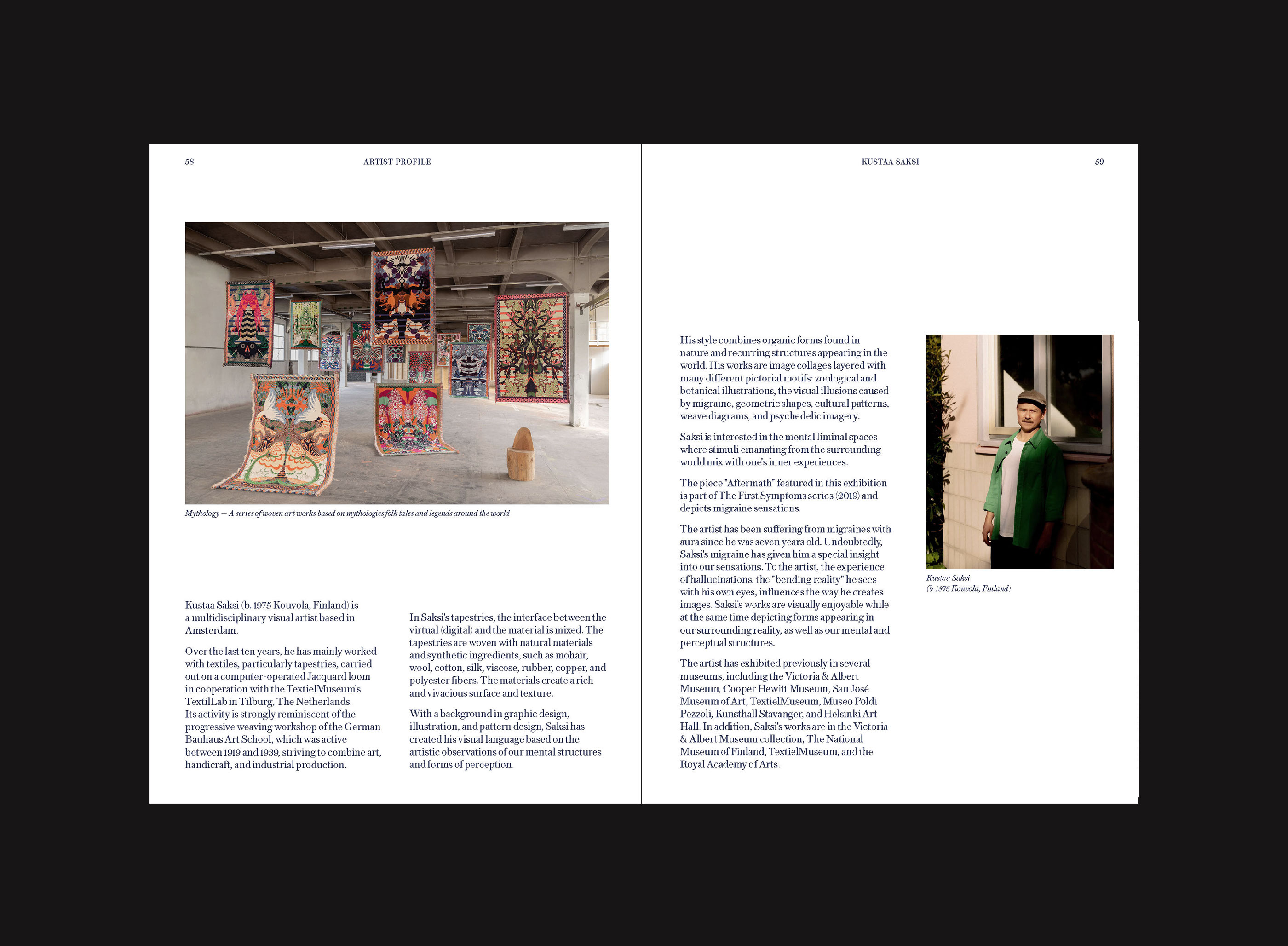 58

ARTIST PROFILE

Mythology — A series of woven art works based on mythologies folk tales and legends around the world

Kustaa Saksi (b. 1975 Kouvola, Finland) is a multidisciplinary visual artist based in Amsterdam.

Over the last ten years, he has mainly worked with textiles, particularly tapestries, carried out on a computer-operated Jacquard loom in cooperation with the TextielMuseum's TextilLab in Tilburg, The Netherlands. Its activity is strongly reminiscent of the progressive weaving workshop of the German Bauhaus Art School, which was active between 1919 and 1939, striving to combine art, handicraft, and industrial production.

In Saksi's tapestries, the interface between the virtual (digital) and the material is mixed. The tapestries are woven with natural materials and synthetic ingredients, such as mohair, wool, cotton, silk, viscose, rubber, copper, and polyester fibers. The materials create a rich and vivacious surface and texture.

With a background in graphic design, illustration, and pattern design, Saksi has created his visual language based on the artistic observations of our mental structures and forms of perception.

KUSTAA SAKSI

59

His style combines organic forms found in nature and recurring structures appearing in the world. His works are image collages layered with many different pictorial motifs: zoological and botanical illustrations, the visual illusions caused by migraine, geometric shapes, cultural patterns, weave diagrams, and psychedelic imagery.

Saksi is interested in the mental liminal spaces where stimuli emanating from the surrounding world mix with one's inner experiences.

The piece "Aftermath" featured in this exhibition is part of The First Symptoms series (2019) and depicts migraine sensations.

The artist has been suffering from migraines with aura since he was seven years old. Undoubtedly, Saksi's migraine has given him a special insight into our sensations. To the artist, the experience of hallucinations, the "bending reality" he sees with his own eyes, influences the way he creates images. Saksi's works are visually enjoyable while at the same time depicting forms appearing in our surrounding reality, as well as our mental and perceptual structures.

The artist has exhibited previously in several museums, including the Victoria & Albert Museum, Cooper Hewitt Museum, San José Museum of Art, TextielMuseum, Museo Poldi Pezzoli, Kunsthall Stavanger, and Helsinki Art Hall. In addition, Saksi's works are in the Victoria & Albert Museum collection, The National Museum of Finland, TextielMuseum, and the Royal Academy of Arts.

Kustaa Saksi
(b. 1975 Kouvola, Finland)